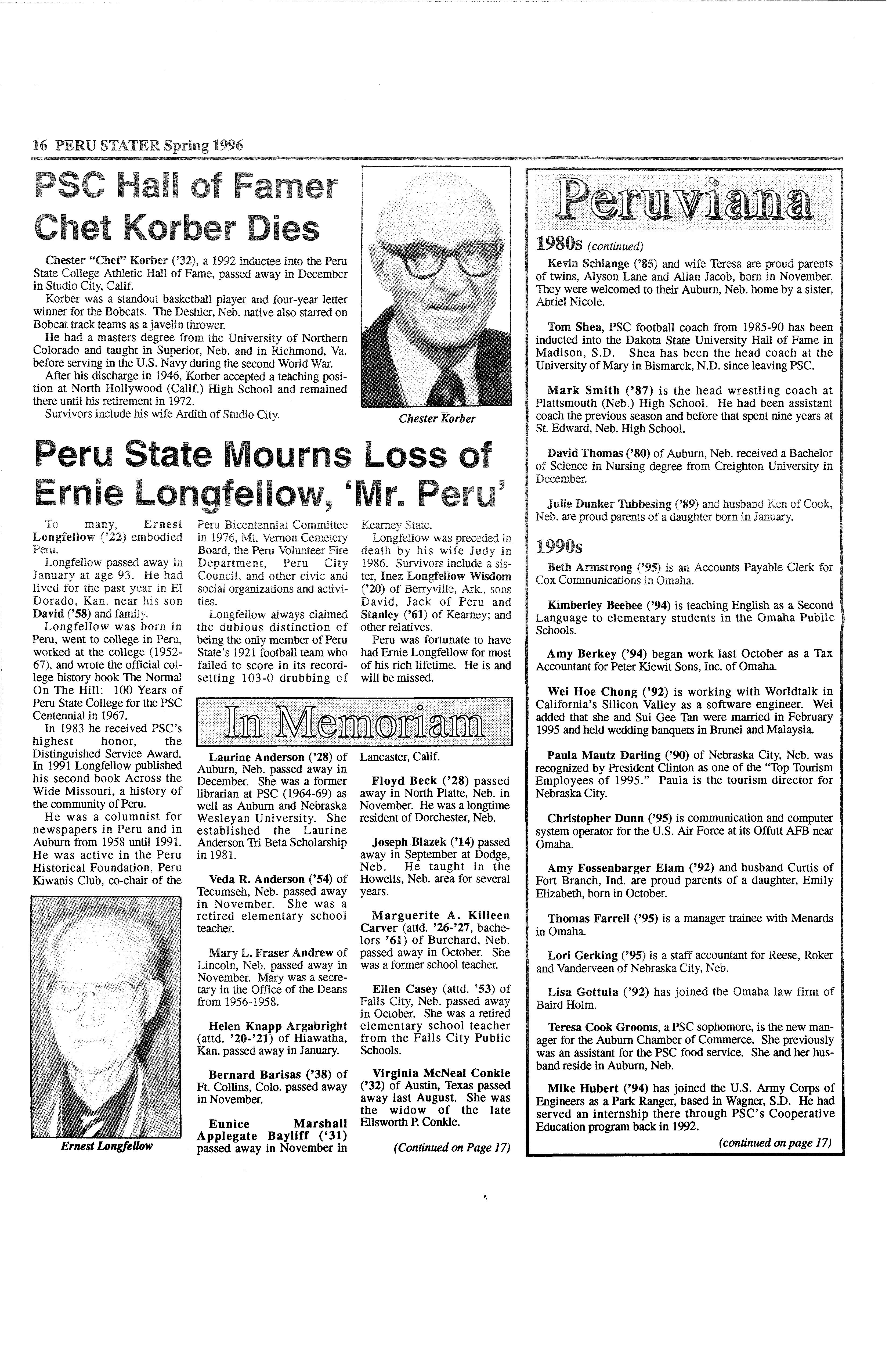 16 PERU STATER Spring 1996

PSC Hall of Famer Chet Korber Dies

Chester "Chet" Korber ('32), a 1992 inductee into the Peru State College Athletic Hall of Fame, passed away in December in Studio City, Calif.

Korber was a standout basketball player and four-year letter winner for the Bobcats. The Deshler, Neb. native also starred on Bobcat track teams as a javelin thrower.

He had a masters degree from the University of Northern Colorado and taught in Superior, Neb. and in Richmond, Va. before serving in the U.S. Navy during the second World War.

After his discharge in 1946, Korber accepted a teaching position at North Hollywood (Calif.) High School and remained there until his retirement in 1972.

Survivors include his wife Ardith of Studio City.

Chester Korber

Peru State Mourns Loss of Ernie Longfellow, 'Mr. Peru'

To many, Ernest Longfellow ('22) embodied Peru.

Longfellow passed away in January at age 93. He had lived for the past year in El Dorado, Kan. near his son David ('58) and family.

Longfellow was born in Peru, went to college in Peru, worked at the college (1952-67), and wrote the official college history book The Normal On The Hill: 100 Years of Peru State College for the PSC Centennial in 1967.

In 1983 he received PSC's highest honor, the Distinguished Service Award. In 1991 Longfellow published his second book Across the Wide Missouri, a history of the community of Peru.

He was a columnist for newspapers in Peru and in Auburn from 1958 until 1991. He was active in the Peru Historical Foundation, Peru Kiwanis Club, co-chair of the Peru Bicentennial Committee in 1976, Mt. Vernon Cemetery Board, the Peru Volunteer Fire Department, Peru City Council, and other civic and social organizations and activities.

Longfellow always claimed the dubious distinction of being the only member of Peru State's 1921 football team who failed to score in its record-setting 103-0 drubbing of Kearney State.

Longfellow was preceded in death by his wife Judy in 1986. Survivors include a sister, Inez Longfellow Wisdom ('20) of Berryville, Ark., sons David, Jack of Peru and Stanley ('61) of Kearney; and other relatives.

Peru was fortunate to have had Ernie Longfellow for most of his rich lifetime. He is and will be missed.

Ernest Longfellow

In Memoriam

Laurine Anderson ('28) of Auburn, Neb. passed away in December. She was a former librarian at PSC (1964-69) as well as Auburn and Nebraska Wesleyan University. She established the Laurine Anderson Tri Beta Scholarship in 1981.

Veda R. Anderson ('54) of Tecumseh, Neb. passed away in November. She was a retired elementary school teacher.

Mary L. Fraser Andrew of Lincoln, Neb. passed away in November. Mary was a secretary in the Office of the Deans from 1956-1958.

Helen Knapp Argabright (attd. '20-'21) of Hiawatha, Kan. passed away in January.

Bernard Barisas ('38) of Ft. Collins, Colo. passed away in November.

Eunice Marshall Applegate Bayliff ('31) passed away in November in Lancaster, Calif.

Floyd Beck ('28) passed away in North Platte, Neb. in November. He was a longtime resident of Dorchester, Neb.

Joseph Blazek ('14) passed away in September at Dodge, Neb. He taught in the Howells, Neb. area for several years.

Marguerite A. Killeen Carver (attd. '26-'27, bachelors '61) of Burchard, Neb. passed away in October. She was a former school teacher.

Ellen Casey (attd. '53) of Falls City, Neb. passed away in October. She was a retired elementary school teacher from the Falls City Public Schools.

Virginia McNeal Conkle ('32) of Austin, Texas passed away last August. She was the widow of the late Ellsworth P. Conkle.

(Continued on Page 17)

Peruviana

1980s (continued)

Kevin Schlange ('85) and wife Teresa are proud parents of twins, Alyson Lane and Allan Jacob, born in November. They were welcomed to their Auburn, Neb. home by a sister, Abriel Nicole.

Tom Shea, PSC football coach from 1985-90 has been inducted into the Dakota State University Hall of Fame in Madison, S.D. Shea has been the head coach at the University of Mary in Bismarck, N.D. since leaving PSC.

Mark Smith ('87) is the head wrestling coach at Plattsmouth (Neb.) High School. He had been assistant coach the previous season and before that spent nine years at St. Edward, Neb. High School.

David Thomas ('80) of Auburn, Neb. received a Bachelor of Science in Nursing degree from Creighton University in December.

Julie Dunker Tubbesing ('89) and husband Ken of Cook, Neb. are proud parents of a daughter born in January.

1990s

Beth Armstrong ('95) is an Accounts Payable Clerk for Cox Communications in Omaha.

Kimberley Beebee ('94) is teaching English as a Second Language to elementary students in the Omaha Public Schools.

Amy Berkey ('94) began work last October as a Tax Accountant for Peter Kiewit Sons, Inc. of Omaha.

Wei Hoe Chong ('92) is working with Worldtalk in California's Silicon Valley as a software engineer. Wei added that she and Sui Gee Tan were married in February 1995 and held wedding banquets in Brunei and Malaysia.

Paula Mautz Darling ('90) of Nebraska City, Neb. was recognized by President Clinton as one of the "Top Tourism Employees of 1995." Paula is the tourism director for Nebraska City.

Christopher Dunn ('95) is communication and computer system operator for the U.S. Air Force at its Offutt AFB near Omaha.

Amy Fossenbarger Elam ('92) and husband Curtis of Fort Branch, Ind. are proud parents of a daughter, Emily Elizabeth, born in October.

Thomas Farrell ('95) is a manager trainee with Menards in Omaha.

Lori Gerking ('95) is a staff accountant for Reese, Roker and Vanderveen of Nebraska City, Neb.

Lisa Gottula ('92) has joined the Omaha law firm of Baird Holm.

Teresa Cook Grooms, a PSC sophomore, is the new manager for the Auburn Chamber of Commerce. She previously was an assistant for the PSC food service. She and her husband reside in Auburn, Neb.

Mike Hubert ('94) has joined the U.S. Army Corps of Engineers as a Park Ranger, based in Wagner, S.D. He had served an internship there through PSC's Cooperative Education program back in 1992.

(continued on page 17)